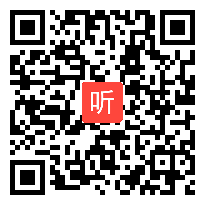 听